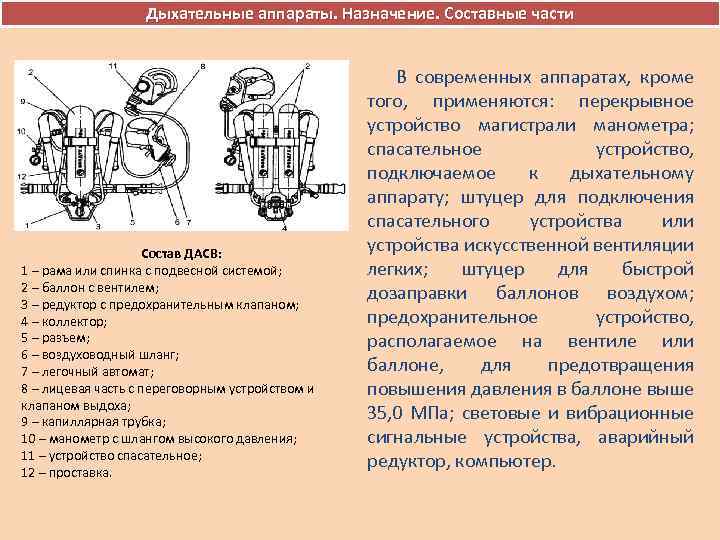 Дыхательные аппараты. Назначение. Составные части

2 11 8 9 10 12 1 3 5 6 7 2 4

Состав ДАСВ:
1 – рама или спинка с подвесной системой;
2 – баллон с вентилем;
3 – редуктор с предохранительным клапаном;
4 – коллектор;
5 – разъем;
6 – воздуховодный шланг;
7 – легочный автомат;
8 – лицевая часть с переговорным устройством и клапаном выдоха;
9 – капиллярная трубка;
10 – манометр с шлангом высокого давления;
11 – устройство спасательное;
12 – проставка.

В современных аппаратах, кроме того, применяются: перекрывное устройство магистрали манометра; спасательное устройство, подключаемое к дыхательному аппарату; штуцер для подключения спасательного устройства или устройства искусственной вентиляции легких; штуцер для быстрой дозаправки баллонов воздухом; предохранительное устройство, располагаемое на вентиле или баллоне, для предотвращения повышения давления в баллоне выше 35,0 МПа; световые и вибрационные сигнальные устройства, аварийный редуктор, компьютер.